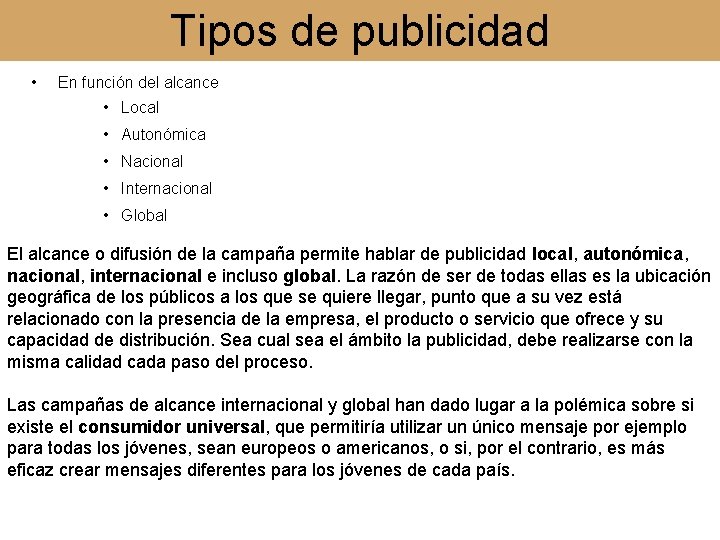 Tipos de publicidad

• En función del alcance
  • Local
  • Autonómica
  • Nacional
  • Internacional
  • Global

El alcance o difusión de la campaña permite hablar de publicidad local, autonómica, nacional, internacional e incluso global. La razón de ser de todas ellas es la ubicación geográfica de los públicos a los que se quiere llegar, punto que a su vez está relacionado con la presencia de la empresa, el producto o servicio que ofrece y su capacidad de distribución. Sea cual sea el ámbito la publicidad, debe realizarse con la misma calidad cada paso del proceso.

Las campañas de alcance internacional y global han dado lugar a la polémica sobre si existe el consumidor universal, que permitiría utilizar un único mensaje por ejemplo para todas los jóvenes, sean europeos o americanos, o si, por el contrario, es más eficaz crear mensajes diferentes para los jóvenes de cada país.